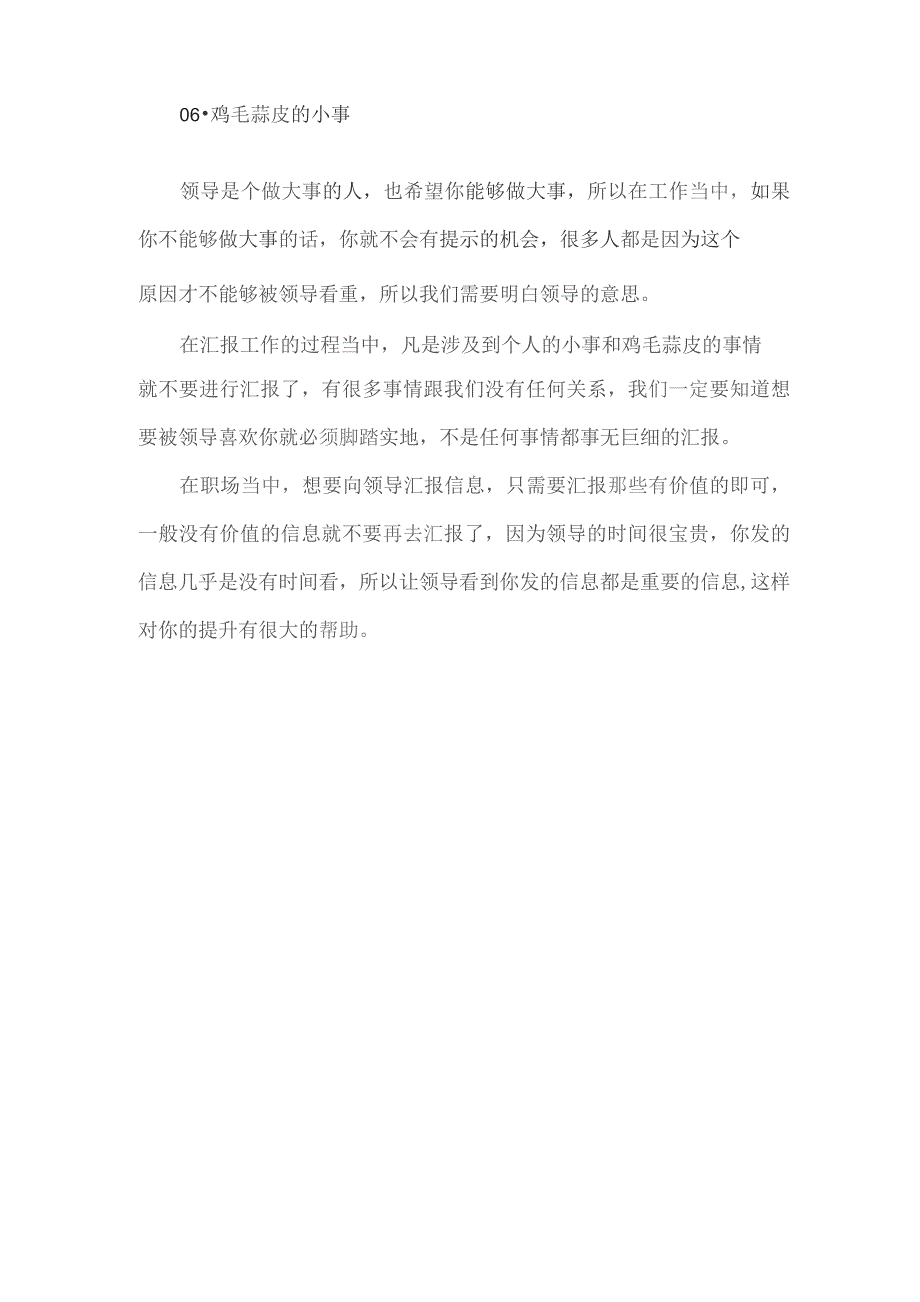 06•鸡毛蒜皮的小事

领导是个做大事的人，也希望你能够做大事，所以在工作当中，如果你不能够做大事的话，你就不会有提示的机会，很多人都是因为这个原因才不能够被领导看重，所以我们需要明白领导的意思。

在汇报工作的过程当中，凡是涉及到个人的小事和鸡毛蒜皮的事情就不要进行汇报了，有很多事情跟我们没有任何关系，我们一定要知道想要被领导喜欢你就必须脚踏实地，不是任何事情都事无巨细的汇报。

在职场当中，想要向领导汇报信息，只需要汇报那些有价值的即可，一般没有价值的信息就不要再去汇报了，因为领导的时间很宝贵，你发的信息几乎是没有时间看，所以让领导看到你发的信息都是重要的信息,这样对你的提升有很大的帮助。